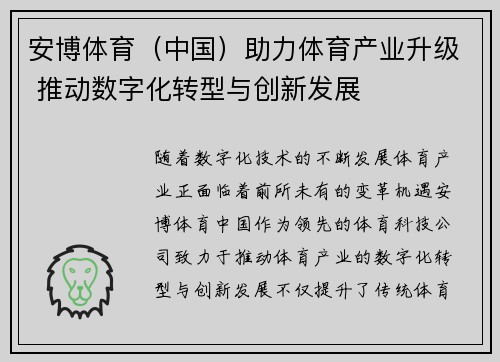 安博体育（中国）助力体育产业升级 推动数字化转型与创新发展

随着数字化技术的不断发展体育产业正面临着前所未有的变革机遇安博体育中国作为领先的体育科技公司致力于推动体育产业的数字化转型与创新发展不仅提升了传统体育